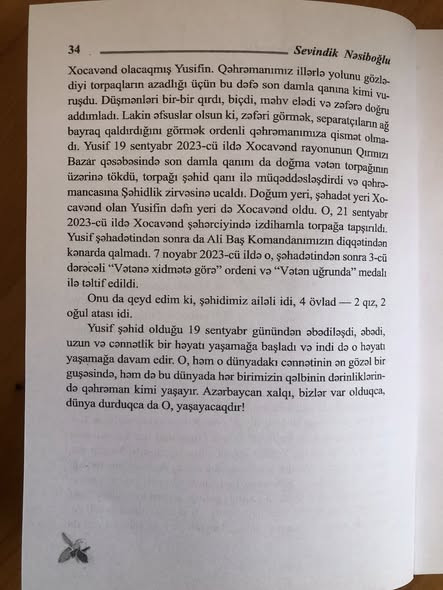 34 Sevindik Nəsiboğlu

Xocavənd olacaqmış Yusifin. Qəhrəmanımız illərlə yolunu gözlədiyi torpaqların azadlığı üçün bu dəfə son damla qanına kimi vuruşdu. Düşmənləri bir-bir qırdı, biçdi, məhv elədi və zəfərə doğru addımladı. Lakin əfsuslar olsun ki, zəfəri görmək, separatçıların ağ bayraq qaldırdığını görmək ordenli qəhrəmanımıza qismət olmadı. Yusif 19 sentyabr 2023-cü ildə Xocavənd rayonunun Qırmızı Bazar qəsəbəsində son damla qanını da doğma vətən torpağının üzərinə tökdü, torpağı şəhid qanı ilə müqəddəsləşdirdi və qəhrəmancasına Şəhidlik zirvəsinə ucaldı. Doğum yeri, şəhadət yeri Xocavənd olan Yusifin dəfn yeri də Xocavənd oldu. O, 21 sentyabr 2023-cü ildə Xocavənd şəhərciyində izdihamla torpağa tapşırıldı. Yusif şəhadətindən sonra da Ali Baş Komandanımızın diqqətindən kənarda qalmadı. 7 noyabr 2023-cü ildə o, şəhadətindən sonra 3-cü dərəcəli "Vətənə xidmətə görə" ordeni və "Vətən uğrunda" medalı ilə təltif edildi.

Onu da qeyd edim ki, şəhidimiz ailəli idi, 4 övlad — 2 qız, 2 oğul atası idi.

Yusif şəhid olduğu 19 sentyabr günündən əbədiləşdi, əbədi, uzun və cənnətlik bir həyatı yaşamağa başladı və indi də o həyatı yaşamağa davam edir. O, həm o dünyadakı cənnətinin ən gözəl bir guşəsində, həm də bu dünyada hər birimizin qəlbinin dərinliklərində qəhrəman kimi yaşayır. Azərbaycan xalqı, bizlər var olduqca, dünya durduqca da O, yaşayacaqdır!